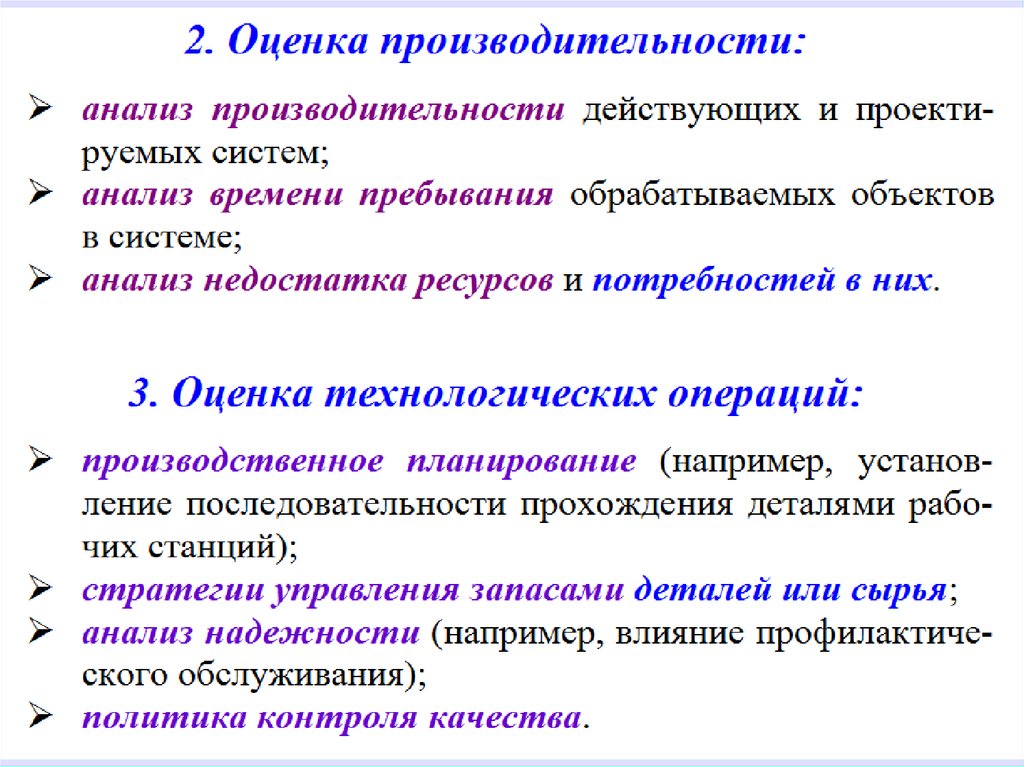 2. Оценка производительности:

➢ анализ производительности действующих и проектируемых систем;

➢ анализ времени пребывания обрабатываемых объектов в системе;

➢ анализ недостатка ресурсов и потребностей в них.

3. Оценка технологических операций:

➢ производственное планирование (например, установление последовательности прохождения деталями рабочих станций);

➢ стратегии управления запасами деталей или сырья;

➢ анализ надежности (например, влияние профилактического обслуживания);

➢ политика контроля качества.